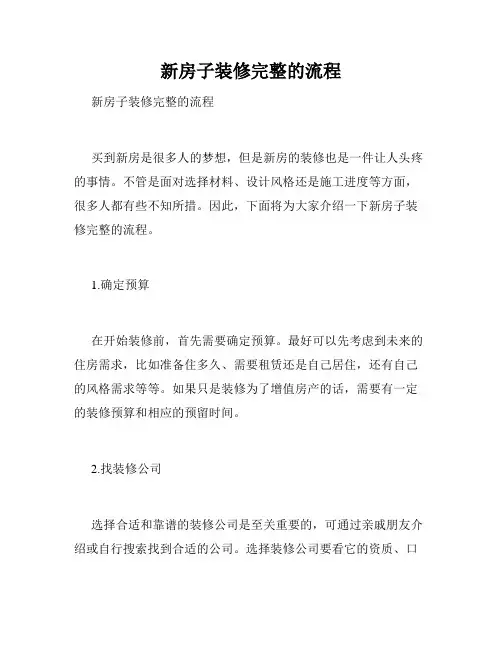 新房子装修完整的流程

新房子装修完整的流程

买到新房是很多人的梦想，但是新房的装修也是一件让人头疼的事情。不管是面对选择材料、设计风格还是施工进度等方面，很多人都有些不知所措。因此，下面将为大家介绍一下新房子装修完整的流程。

1.确定预算

在开始装修前，首先需要确定预算。最好可以先考虑到未来的住房需求，比如准备住多久、需要租赁还是自己居住，还有自己的风格需求等等。如果只是装修为了增值房产的话，需要有一定的装修预算和相应的预留时间。

2.找装修公司

选择合适和靠谱的装修公司是至关重要的，可通过亲戚朋友介绍或自行搜索找到合适的公司。选择装修公司要看它的资质、口